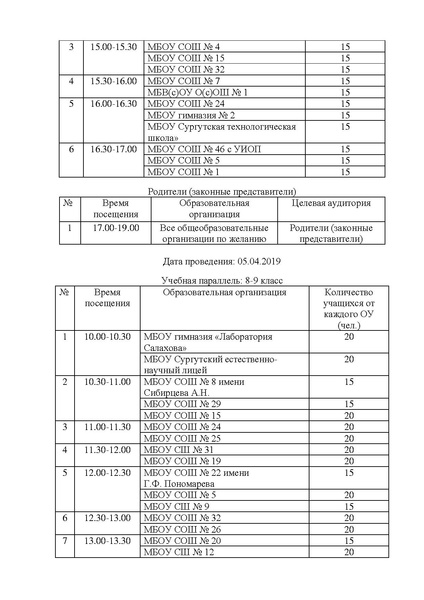 | 3 | 15.00-15.30 | МБОУ СОШ № 4 | 15 |
|---|---|---|---|
| | | МБОУ СОШ № 15 | 15 |
| | | МБОУ СОШ № 32 | 15 |
| 4 | 15.30-16.00 | МБОУ СОШ № 7 | 15 |
| | | МБВ(с)ОУ О(с)ОШ № 1 | 15 |
| 5 | 16.00-16.30 | МБОУ СОШ № 24 | 15 |
| | | МБОУ гимназия № 2 | 15 |
| | | МБОУ Сургутская технологическая школа» | 15 |
| 6 | 16.30-17.00 | МБОУ СОШ № 46 с УИОП | 15 |
| | | МБОУ СОШ № 5 | 15 |
| | | МБОУ СОШ № 1 | 15 |

Родители (законные представители)

| № | Время посещения | Образовательная организация | Целевая аудитория |
|---|---|---|---|
| 1 | 17.00-19.00 | Все общеобразовательные организации по желанию | Родители (законные представители) |

Дата проведения: 05.04.2019

Учебная параллель: 8-9 класс

| № | Время посещения | Образовательная организация | Количество учащихся от каждого ОУ (чел.) |
|---|---|---|---|
| 1 | 10.00-10.30 | МБОУ гимназия «Лаборатория Салахова» | 20 |
| | | МБОУ Сургутский естественно-научный лицей | 20 |
| 2 | 10.30-11.00 | МБОУ СОШ № 8 имени Сибирцева А.Н. | 15 |
| | | МБОУ СОШ № 29 | 15 |
| | | МБОУ СОШ № 15 | 20 |
| 3 | 11.00-11.30 | МБОУ СОШ № 24 | 20 |
| | | МБОУ СОШ № 25 | 20 |
| 4 | 11.30-12.00 | МБОУ СШ № 31 | 20 |
| | | МБОУ СОШ № 19 | 20 |
| 5 | 12.00-12.30 | МБОУ СОШ № 22 имени Г.Ф. Пономарева | 15 |
| | | МБОУ СОШ № 5 | 20 |
| | | МБОУ СШ № 9 | 15 |
| 6 | 12.30-13.00 | МБОУ СОШ № 32 | 20 |
| | | МБОУ СОШ № 26 | 20 |
| 7 | 13.00-13.30 | МБОУ СОШ № 20 | 15 |
| | | МБОУ СШ № 12 | 20 |